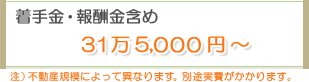 着手金・報酬金含め

31万5,000円～

注）不動産規模によって異なります。別途実費がかかります。